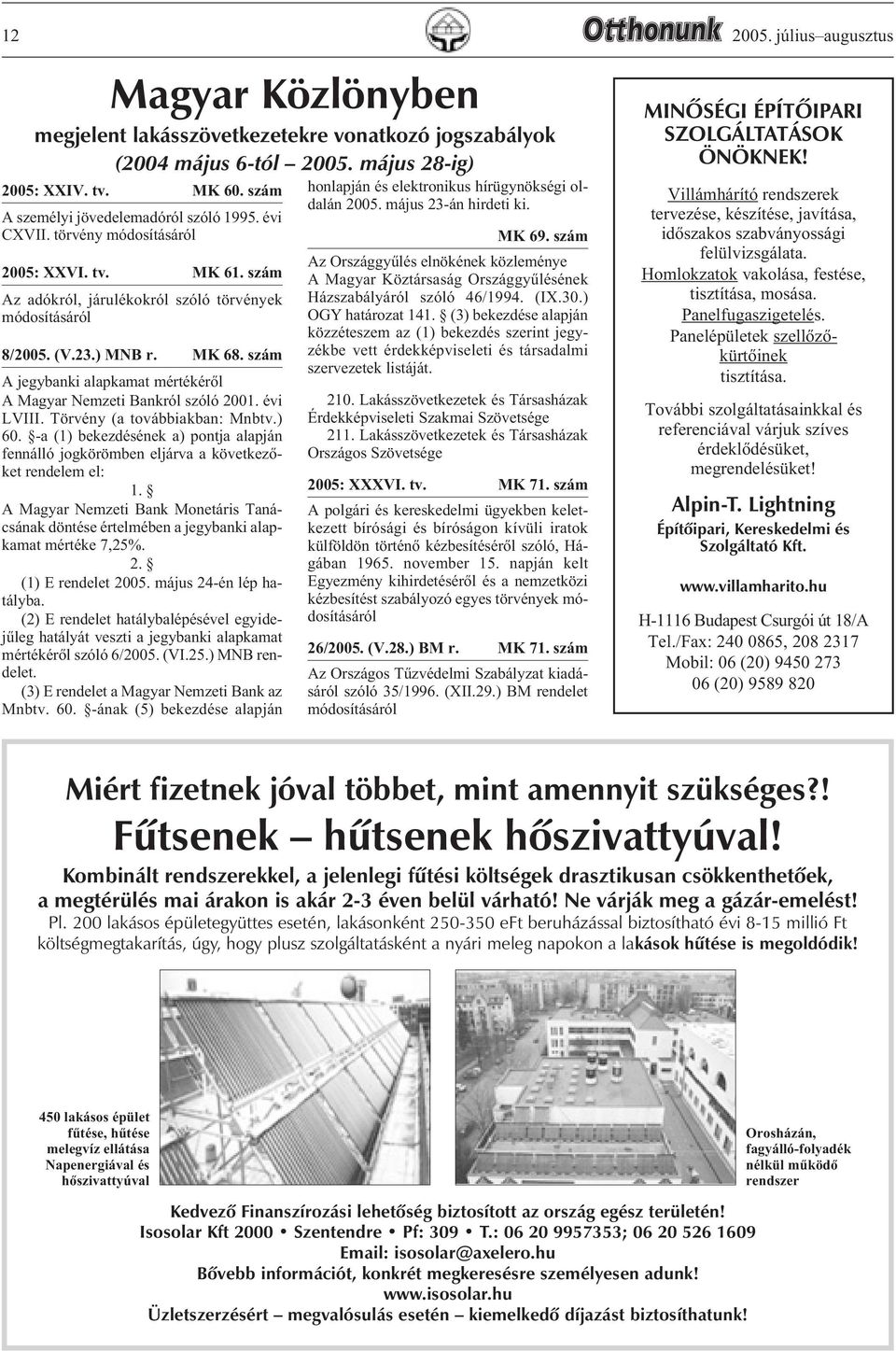 12

Otthonunk 2005. július–augusztus

Magyar Közlönyben

megjelent lakásszövetkezetekre vonatkozó jogszabályok (2004 május 6-tól – 2005. május 28-ig)

2005: XXIV. tv. MK 60. szám

A személyi jövedelemadóról szóló 1995. évi CXVII. törvény módosításáról

2005: XXVI. tv. MK 61. szám

Az adókról, járulékokról szóló törvények módosításáról

8/2005. (V.23.) MNB r. MK 68. szám

A jegybanki alapkamat mértékéről

A Magyar Nemzeti Bankról szóló 2001. évi LVIII. Törvény (a továbbiakban: Mnbtv.) 60. §-a (1) bekezdésének a) pontja alapján fennálló jogkörömben eljárva a következőket rendelem el:

1. §

A Magyar Nemzeti Bank Monetáris Tanácsának döntése értelmében a jegybanki alapkamat mértéke 7,25%.

2. §

(1) E rendelet 2005. május 24-én lép hatályba.

(2) E rendelet hatálybalépésével egyidejűleg hatályát veszti a jegybanki alapkamat mértékéről szóló 6/2005. (VI.25.) MNB rendelet.

(3) E rendelet a Magyar Nemzeti Bank az Mnbtv. 60. §-ának (5) bekezdése alapján honlapján és elektronikus hírügynökségi oldalán 2005. május 23-án hirdeti ki.

MK 69. szám

Az Országgyűlés elnökének közleménye

A Magyar Köztársaság Országgyűlésének Házszabályáról szóló 46/1994. (IX.30.) OGY határozat 141. § (3) bekezdése alapján közzéteszem az (1) bekezdés szerint jegyzékbe vett érdekképviseleti és társadalmi szervezetek listáját.

210. Lakásszövetkezetek és Társasházak Érdekképviseleti Szakmai Szövetsége

211. Lakásszövetkezetek és Társasházak Országos Szövetsége

2005: XXXVI. tv. MK 71. szám

A polgári és kereskedelmi ügyekben keletkezett bírósági és bíróságon kívüli iratok külföldön történő kézbesítéséről szóló, Hágában 1965. november 15. napján kelt Egyezmény kihirdetéséről és a nemzetközi kézbesítést szabályozó egyes törvények módosításáról

26/2005. (V.28.) BM r. MK 71. szám

Az Országos Tűzvédelmi Szabályzat kiadásáról szóló 35/1996. (XII.29.) BM rendelet módosításáról

MINŐSÉGI ÉPÍTŐIPARI SZOLGÁLTATÁSOK ÖNÖKNEK!

Villámhárító rendszerek tervezése, készítése, javítása, időszakos szabványossági felülvizsgálata.

Homlokzatok vakolása, festése, tisztítása, mosása.

Panelfugaszigetelés.

Panelépületek szellőzőkürtőinek tisztítása.

További szolgáltatásainkkal és referenciával várjuk szíves érdeklődésüket, megrendelésüket!

Alpin-T. Lightning

Építőipari, Kereskedelmi és Szolgáltató Kft.

www.villamharito.hu

H-1116 Budapest Csurgói út 18/A

Tel./Fax: 240 0865, 208 2317

Mobil: 06 (20) 9450 273

06 (20) 9589 820

Miért fizetnek jóval többet, mint amennyit szükséges?!

Fűtsenek – hűtsenek hőszivattyúval!

Kombinált rendszerekkel, a jelenlegi fűtési költségek drasztikusan csökkenthetőek, a megtérülés mai árakon is akár 2-3 éven belül várható! Ne várják meg a gázár-emelést!

Pl. 200 lakásos épületegyüttes esetén, lakásonként 250-350 eFt beruházással biztosítható évi 8-15 millió Ft költségmegtakarítás, úgy, hogy plusz szolgáltatásként a nyári meleg napokon a lakások hűtése is megoldódik!

450 lakásos épület fűtése, hűtése melegvíz ellátása Napenergiával és hőszivattyúval

Orosházán, fagyálló-folyadék nélkül működő rendszer

Kedvező Finanszírozási lehetőség biztosított az ország egész területén!

Isosolar Kft 2000 • Szentendre • Pf: 309 • T.: 06 20 9957353; 06 20 526 1609

Email: isosolar@axelero.hu

Bővebb információt, konkrét megkeresésre személyesen adunk!

www.isosolar.hu

Üzletszerzésért – megvalósulás esetén – kiemelkedő díjazást biztosíthatunk!